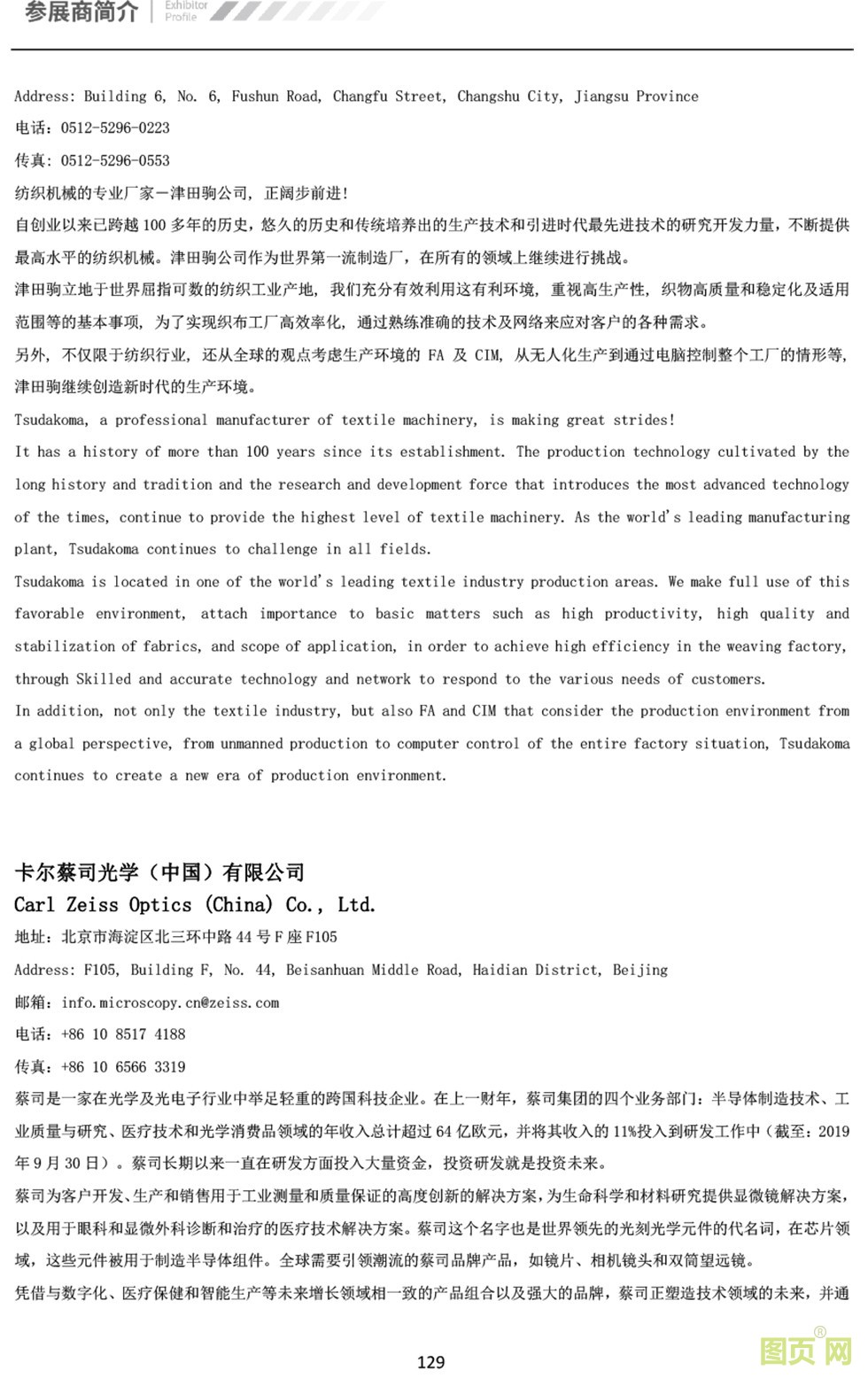 参展商简介 Exhibitor Profile

Address: Building 6, No. 6, Fushun Road, Changfu Street, Changshu City, Jiangsu Province
电话：0512-5296-0223
传真：0512-5296-0553
纺织机械的专业厂家一津田驹公司，正阔步前进！
自创业以来已跨越100多年的历史，悠久的历史和传统培养出的生产技术和引进时代最先进技术的研究开发力量，不断提供最高水平的纺织机械。津田驹公司作为世界第一流制造厂，在所有的领域上继续进行挑战。
津田驹立地于世界屈指可数的纺织工业产地，我们充分有效利用这有利环境，重视高生产性，织物高质量和稳定化及适用范围等的基本事项，为了实现织布工厂高效率化，通过熟练准确的技术及网络来应对客户的各种需求。
另外，不仅限于纺织行业，还从全球的观点考虑生产环境的 FA 及 CIM，从无人化生产到通过电脑控制整个工厂的情形等，津田驹继续创造新时代的生产环境。
Tsudakoma, a professional manufacturer of textile machinery, is making great strides!
It has a history of more than 100 years since its establishment. The production technology cultivated by the long history and tradition and the research and development force that introduces the most advanced technology of the times, continue to provide the highest level of textile machinery. As the world's leading manufacturing plant, Tsudakoma continues to challenge in all fields.
Tsudakoma is located in one of the world's leading textile industry production areas. We make full use of this favorable environment, attach importance to basic matters such as high productivity, high quality and stabilization of fabrics, and scope of application, in order to achieve high efficiency in the weaving factory, through Skilled and accurate technology and network to respond to the various needs of customers.
In addition, not only the textile industry, but also FA and CIM that consider the production environment from a global perspective, from unmanned production to computer control of the entire factory situation, Tsudakoma continues to create a new era of production environment.

卡尔蔡司光学（中国）有限公司
Carl Zeiss Optics (China) Co., Ltd.
地址：北京市海淀区北三环中路44号F座F105
Address: F105, Building F, No. 44, Beisanhuan Middle Road, Haidian District, Beijing
邮箱：info.microscopy.cn@zeiss.com
电话：+86 10 8517 4188
传真：+86 10 6566 3319
蔡司是一家在光学及光电子行业中举足轻重的跨国科技企业。在上一财年，蔡司集团的四个业务部门：半导体制造技术、工业质量与研究、医疗技术和光学消费品领域的年收入总计超过64亿欧元，并将其收入的11%投入到研发工作中（截至：2019年9月30日）。蔡司长期以来一直在研发方面投入大量资金，投资研发就是投资未来。
蔡司为客户开发、生产和销售用于工业测量和质量保证的高度创新的解决方案，为生命科学和材料研究提供显微镜解决方案，以及用于眼科和显微外科诊断和治疗的医疗技术解决方案。蔡司这个名字也是世界领先的光刻光学元件的代名词，在芯片领域，这些元件被用于制造半导体组件。全球需要引领潮流的蔡司品牌产品，如镜片、相机镜头和双筒望远镜。
凭借与数字化、医疗保健和智能生产等未来增长领域相一致的产品组合以及强大的品牌，蔡司正塑造技术领域的未来，并通

129
图页网®